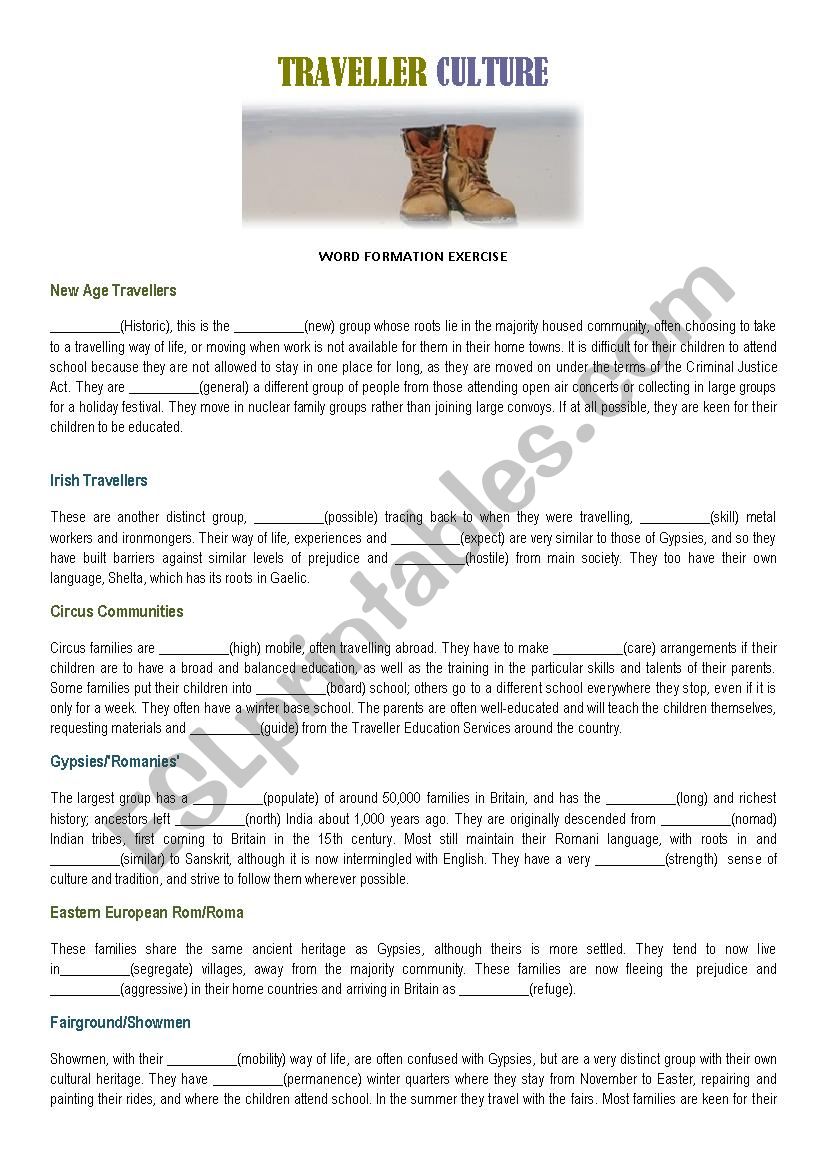 TRAVELLER CULTURE

WORD FORMATION EXERCISE

New Age Travellers

__________(Historic), this is the __________(new) group whose roots lie in the majority housed community, often choosing to take to a travelling way of life, or moving when work is not available for them in their home towns. It is difficult for their children to attend school because they are not allowed to stay in one place for long, as they are moved on under the terms of the Criminal Justice Act. They are __________(general) a different group of people from those attending open air concerts or collecting in large groups for a holiday festival. They move in nuclear family groups rather than joining large convoys. If at all possible, they are keen for their children to be educated.

Irish Travellers

These are another distinct group, __________(possible) tracing back to when they were travelling, __________(skill) metal workers and ironmongers. Their way of life, experiences and __________(expect) are very similar to those of Gypsies, and so they have built barriers against similar levels of prejudice and __________(hostile) from main society. They too have their own language, Shelta, which has its roots in Gaelic.

Circus Communities

Circus families are __________(high) mobile, often travelling abroad. They have to make __________(care) arrangements if their children are to have a broad and balanced education, as well as the training in the particular skills and talents of their parents. Some families put their children into __________(board) school; others go to a different school everywhere they stop, even if it is only for a week. They often have a winter base school. The parents are often well-educated and will teach the children themselves, requesting materials and __________(guide) from the Traveller Education Services around the country.

Gypsies/'Romanies'

The largest group has a __________(populate) of around 50,000 families in Britain, and has the __________(long) and richest history; ancestors left __________(north) India about 1,000 years ago. They are originally descended from __________(nomad) Indian tribes, first coming to Britain in the 15th century. Most still maintain their Romani language, with roots in and __________(similar) to Sanskrit, although it is now intermingled with English. They have a very __________(strength) sense of culture and tradition, and strive to follow them wherever possible.

Eastern European Rom/Roma

These families share the same ancient heritage as Gypsies, although theirs is more settled. They tend to now live in__________(segregate) villages, away from the majority community. These families are now fleeing the prejudice and __________(aggressive) in their home countries and arriving in Britain as __________(refuge).

Fairground/Showmen

Showmen, with their __________(mobility) way of life, are often confused with Gypsies, but are a very distinct group with their own cultural heritage. They have __________(permanence) winter quarters where they stay from November to Easter, repairing and painting their rides, and where the children attend school. In the summer they travel with the fairs. Most families are keen for their

ESLprintables.com